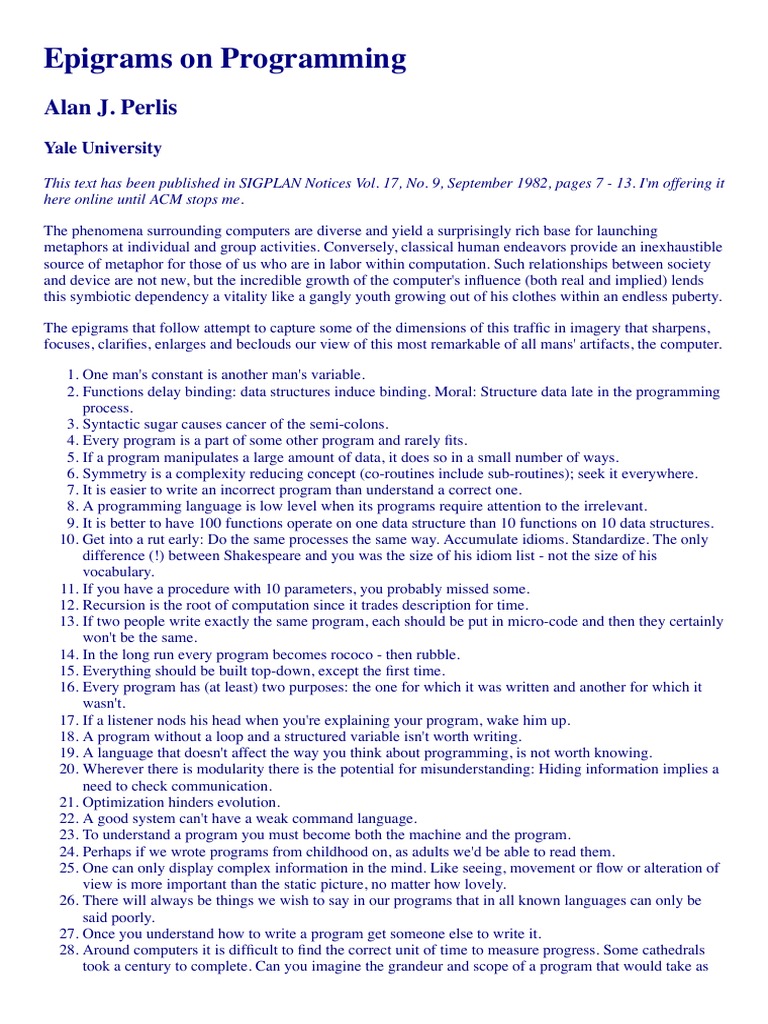 Epigrams on Programming

Alan J. Perlis

Yale University

This text has been published in SIGPLAN Notices Vol. 17, No. 9, September 1982, pages 7 - 13. I'm offering it here online until ACM stops me.

The phenomena surrounding computers are diverse and yield a surprisingly rich base for launching metaphors at individual and group activities. Conversely, classical human endeavors provide an inexhaustible source of metaphor for those of us who are in labor within computation. Such relationships between society and device are not new, but the incredible growth of the computer's influence (both real and implied) lends this symbiotic dependency a vitality like a gangly youth growing out of his clothes within an endless puberty.

The epigrams that follow attempt to capture some of the dimensions of this traffic in imagery that sharpens, focuses, clarifies, enlarges and beclouds our view of this most remarkable of all mans' artifacts, the computer.

1. One man's constant is another man's variable.
2. Functions delay binding: data structures induce binding. Moral: Structure data late in the programming process.
3. Syntactic sugar causes cancer of the semi-colons.
4. Every program is a part of some other program and rarely fits.
5. If a program manipulates a large amount of data, it does so in a small number of ways.
6. Symmetry is a complexity reducing concept (co-routines include sub-routines); seek it everywhere.
7. It is easier to write an incorrect program than understand a correct one.
8. A programming language is low level when its programs require attention to the irrelevant.
9. It is better to have 100 functions operate on one data structure than 10 functions on 10 data structures.
10. Get into a rut early: Do the same processes the same way. Accumulate idioms. Standardize. The only difference (!) between Shakespeare and you was the size of his idiom list - not the size of his vocabulary.
11. If you have a procedure with 10 parameters, you probably missed some.
12. Recursion is the root of computation since it trades description for time.
13. If two people write exactly the same program, each should be put in micro-code and then they certainly won't be the same.
14. In the long run every program becomes rococo - then rubble.
15. Everything should be built top-down, except the first time.
16. Every program has (at least) two purposes: the one for which it was written and another for which it wasn't.
17. If a listener nods his head when you're explaining your program, wake him up.
18. A program without a loop and a structured variable isn't worth writing.
19. A language that doesn't affect the way you think about programming, is not worth knowing.
20. Wherever there is modularity there is the potential for misunderstanding: Hiding information implies a need to check communication.
21. Optimization hinders evolution.
22. A good system can't have a weak command language.
23. To understand a program you must become both the machine and the program.
24. Perhaps if we wrote programs from childhood on, as adults we'd be able to read them.
25. One can only display complex information in the mind. Like seeing, movement or flow or alteration of view is more important than the static picture, no matter how lovely.
26. There will always be things we wish to say in our programs that in all known languages can only be said poorly.
27. Once you understand how to write a program get someone else to write it.
28. Around computers it is difficult to find the correct unit of time to measure progress. Some cathedrals took a century to complete. Can you imagine the grandeur and scope of a program that would take as